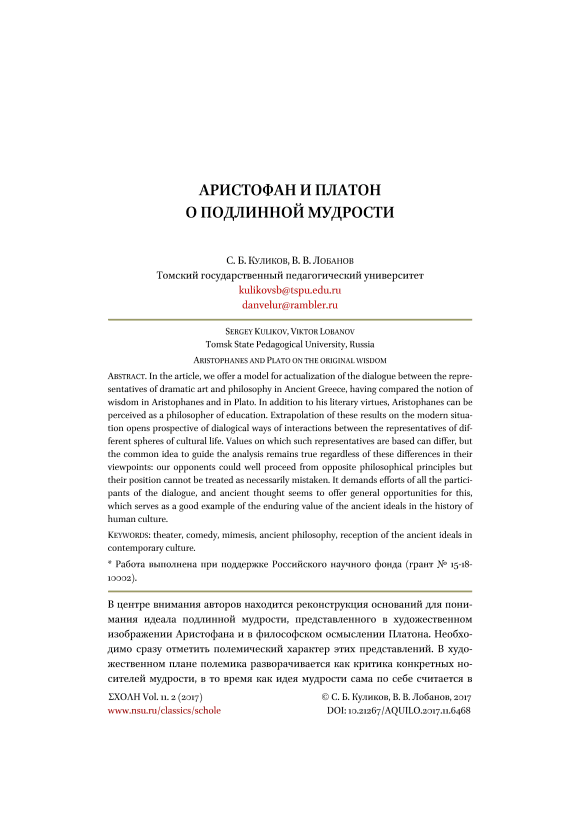 АРИСТОФАН И ПЛАТОН
О ПОДЛИННОЙ МУДРОСТИ

С. Б. Куликов, В. В. Лобанов
Томский государственный педагогический университет
kulikovsb@tspu.edu.ru
danvelur@rambler.ru

Sergey Kulikov, Viktor Lobanov
Tomsk State Pedagogical University, Russia
Aristophanes and Plato on the original wisdom

Abstract. In the article, we offer a model for actualization of the dialogue between the representatives of dramatic art and philosophy in Ancient Greece, having compared the notion of wisdom in Aristophanes and in Plato. In addition to his literary virtues, Aristophanes can be perceived as a philosopher of education. Extrapolation of these results on the modern situation opens prospective of dialogical ways of interactions between the representatives of different spheres of cultural life. Values on which such representatives are based can differ, but the common idea to guide the analysis remains true regardless of these differences in their viewpoints: our opponents could well proceed from opposite philosophical principles but their position cannot be treated as necessarily mistaken. It demands efforts of all the participants of the dialogue, and ancient thought seems to offer general opportunities for this, which serves as a good example of the enduring value of the ancient ideals in the history of human culture.

Keywords: theater, comedy, mimesis, ancient philosophy, reception of the ancient ideals in contemporary culture.

* Работа выполнена при поддержке Российского научного фонда (грант № 15-18-10002).

В центре внимания авторов находится реконструкция оснований для понимания идеала подлинной мудрости, представленного в художественном изображении Аристофана и в философском осмыслении Платона. Необходимо сразу отметить полемический характер этих представлений. В художественном плане полемика разворачивается как критика конкретных носителей мудрости, в то время как идея мудрости сама по себе считается в

ΣΧΟΛΗ Vol. 11. 2 (2017)
www.nsu.ru/classics/schole

© С. Б. Куликов, В. В. Лобанов, 2017
DOI: 10.21267/AQUILO.2017.11.6468